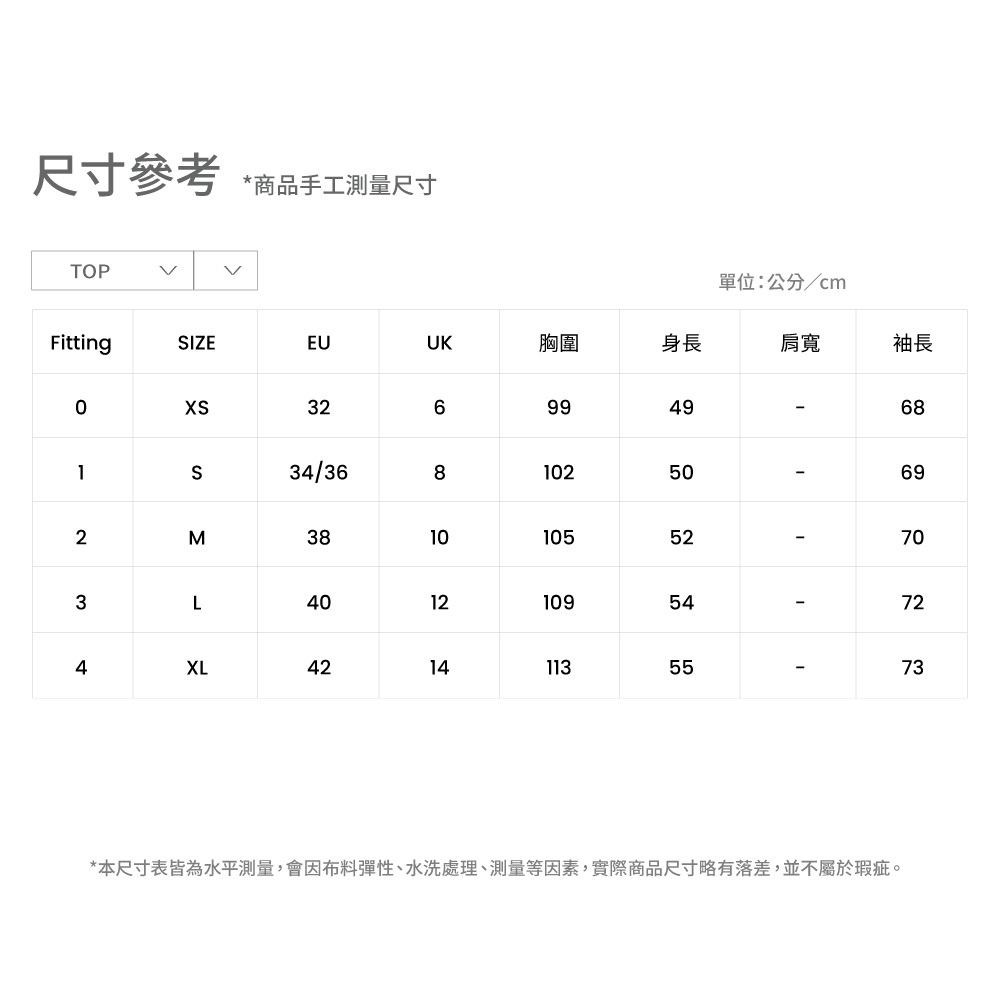 尺寸參考 *商品手工測量尺寸

TOP

單位:公分/cm

| Fitting | SIZE | EU | UK | 胸圍 | 身長 | 肩寬 | 袖長 |
|---|---|---|---|---|---|---|---|
| 0 | XS | 32 | 6 | 99 | 49 | - | 68 |
| 1 | S | 34/36 | 8 | 102 | 50 | - | 69 |
| 2 | M | 38 | 10 | 105 | 52 | - | 70 |
| 3 | L | 40 | 12 | 109 | 54 | - | 72 |
| 4 | XL | 42 | 14 | 113 | 55 | - | 73 |

*本尺寸表皆為水平測量,會因布料彈性、水洗處理、測量等因素,實際商品尺寸略有落差,並不屬於瑕疵。